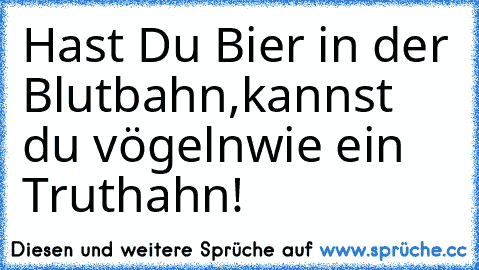 Hast Du Bier in der Blutbahn,kannst du vögelnwie ein Truthahn!

Diesen und weitere Sprüche auf www.sprüche.cc